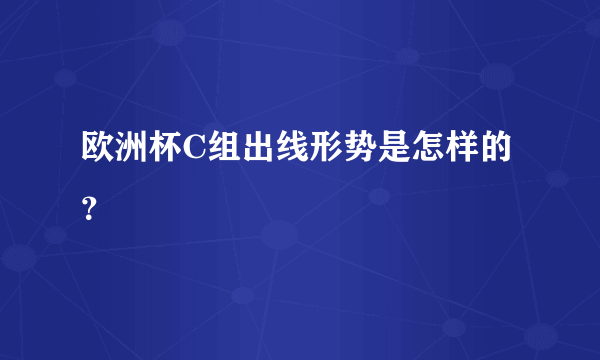 欧洲杯C组出线形势是怎样的？